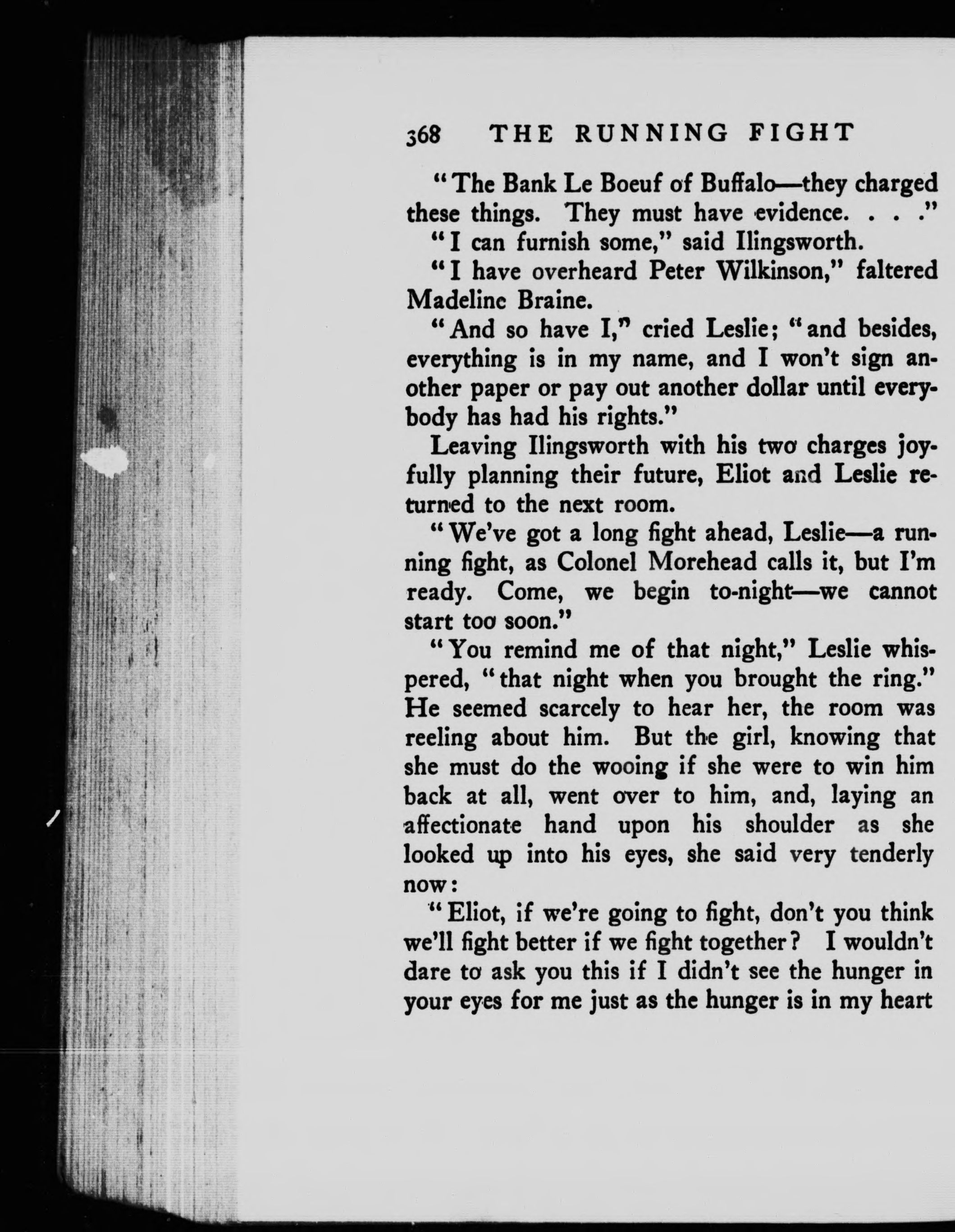 368 THE RUNNING FIGHT

"The Bank Le Boeuf of Buffalo—they charged these things. They must have evidence. . . ."

"I can furnish some," said Ilingsworth.

"I have overheard Peter Wilkinson," faltered Madelinc Braine.

"And so have I," cried Leslie; "and besides, everything is in my name, and I won't sign another paper or pay out another dollar until everybody has had his rights."

Leaving Ilingsworth with his two charges joyfully planning their future, Eliot and Leslie returned to the next room.

"We've got a long fight ahead, Leslie—a running fight, as Colonel Morehead calls it, but I'm ready. Come, we begin to-night—we cannot start too soon."

"You remind me of that night," Leslie whispered, "that night when you brought the ring." He seemed scarcely to hear her, the room was reeling about him. But the girl, knowing that she must do the wooing if she were to win him back at all, went over to him, and, laying an affectionate hand upon his shoulder as she looked up into his eyes, she said very tenderly now:

"Eliot, if we're going to fight, don't you think we'll fight better if we fight together? I wouldn't dare to ask you this if I didn't see the hunger in your eyes for me just as the hunger is in my heart